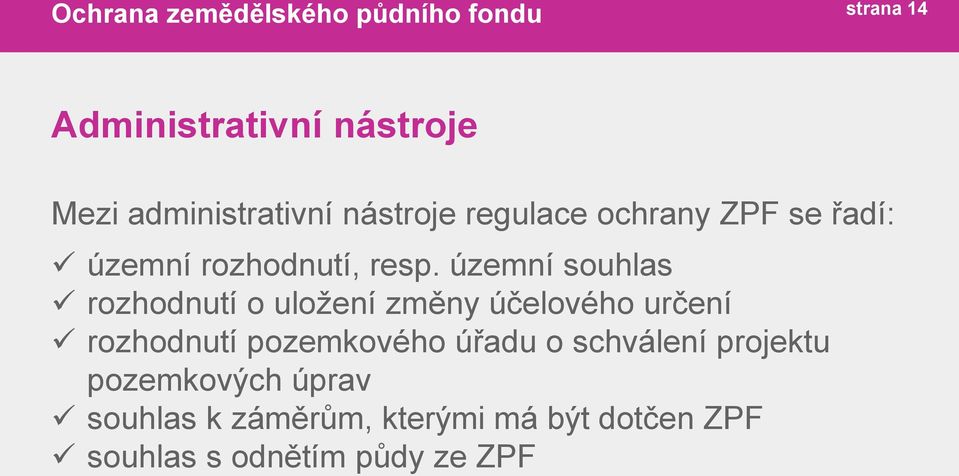 Ochrana zemědělského půdního fondu

strana 14

Administrativní nástroje

Mezi administrativní nástroje regulace ochrany ZPF se řadí:

✓ územní rozhodnutí, resp. územní souhlas
✓ rozhodnutí o uložení změny účelového určení
✓ rozhodnutí pozemkového úřadu o schválení projektu pozemkových úprav
✓ souhlas k záměrům, kterými má být dotčen ZPF
✓ souhlas s odnětím půdy ze ZPF